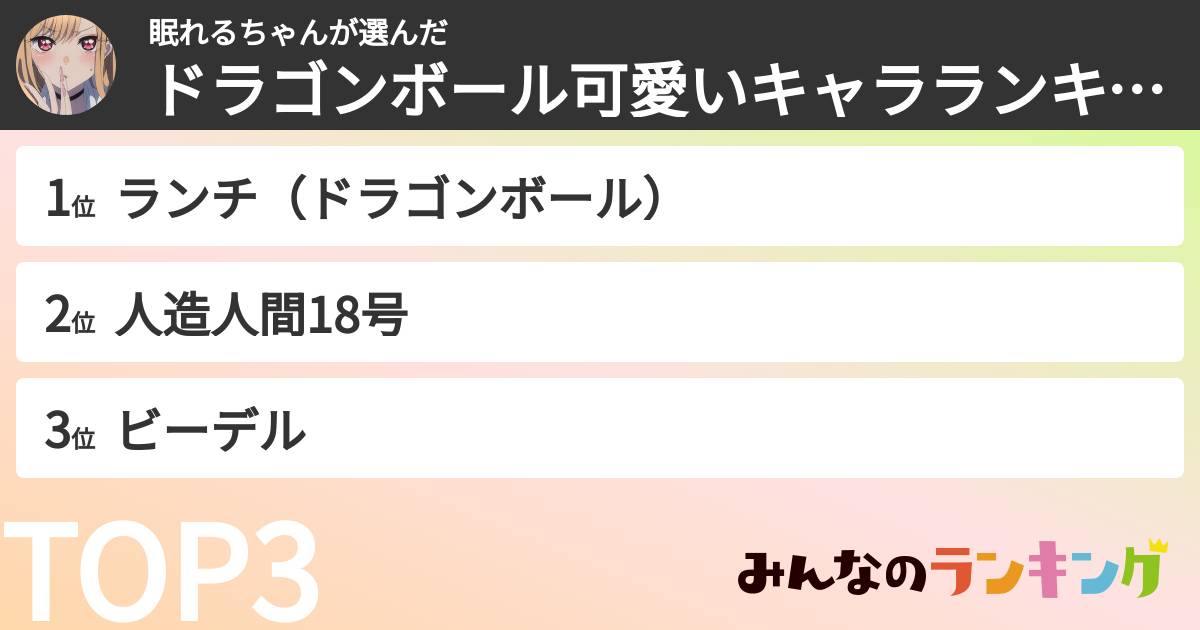 眠れるちゃんが選んだ
ドラゴンボール可愛いキャラランキ…

1位 ランチ（ドラゴンボール）

2位 人造人間18号

3位 ビーデル

TOP3

みんなのランキング